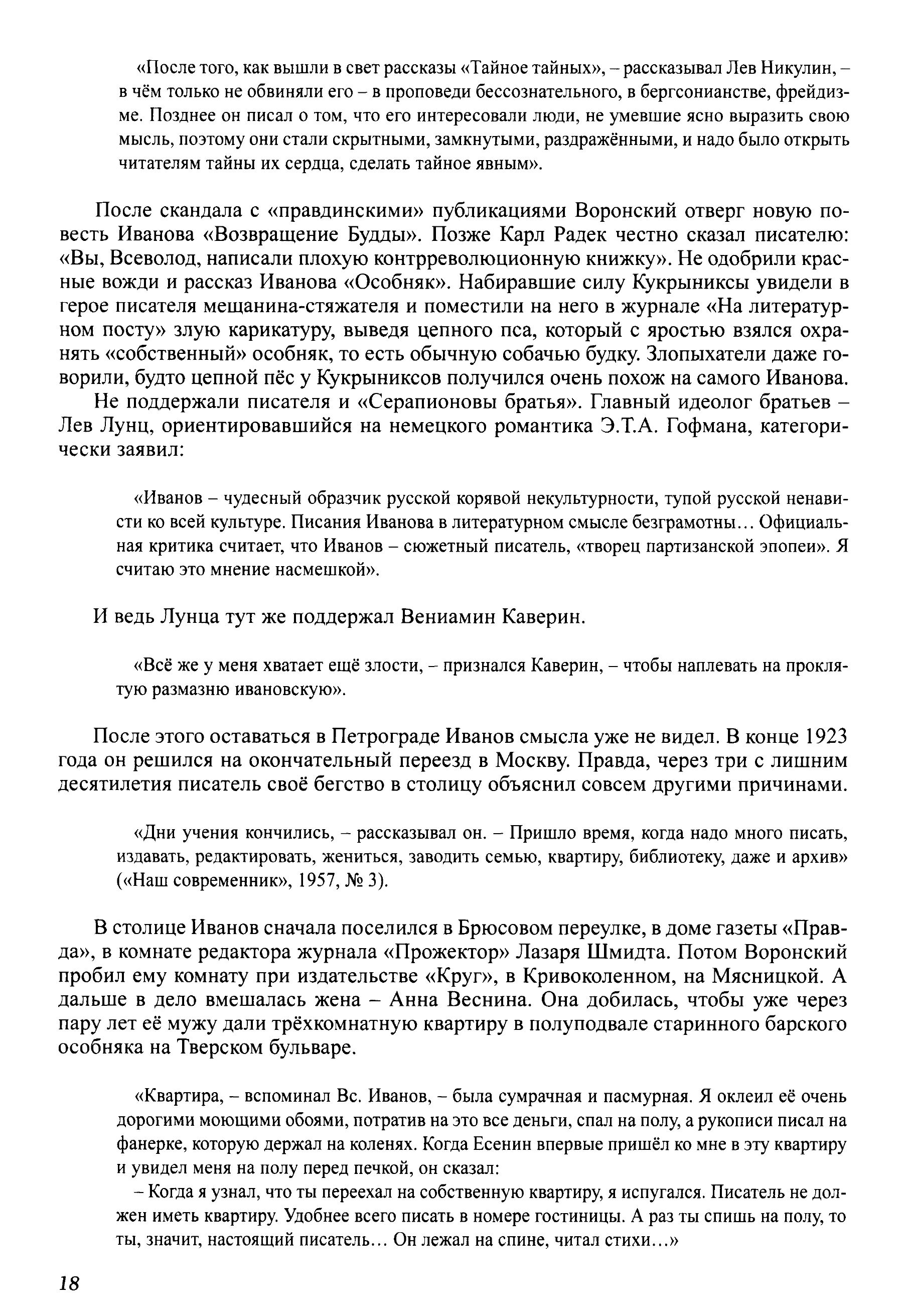 «После того, как вышли в свет рассказы «Тайное тайных», – рассказывал Лев Никулин, – в чём только не обвиняли его – в проповеди бессознательного, в бергсонианстве, фрейдизме. Позднее он писал о том, что его интересовали люди, не умевшие ясно выразить свою мысль, поэтому они стали скрытными, замкнутыми, раздражёнными, и надо было открыть читателям тайны их сердца, сделать тайное явным».

После скандала с «правдинскими» публикациями Воронский отверг новую повесть Иванова «Возвращение Будды». Позже Карл Радек честно сказал писателю: «Вы, Всеволод, написали плохую контрреволюционную книжку». Не одобрили красные вожди и рассказ Иванова «Особняк». Набиравшие силу Кукрыниксы увидели в герое писателя мещанина-стяжателя и поместили на него в журнале «На литературном посту» злую карикатуру, выведя цепного пса, который с яростью взялся охранять «собственный» особняк, то есть обычную собачью будку. Злопыхатели даже говорили, будто цепной пёс у Кукрыниксов получился очень похож на самого Иванова.

Не поддержали писателя и «Серапионовы братья». Главный идеолог братьев – Лев Лунц, ориентировавшийся на немецкого романтика Э.Т.А. Гофмана, категорически заявил:

«Иванов – чудесный образчик русской корявой некультурности, тупой русской ненависти ко всей культуре. Писания Иванова в литературном смысле безграмотны… Официальная критика считает, что Иванов – сюжетный писатель, «творец партизанской эпопеи». Я считаю это мнение насмешкой».

И ведь Лунца тут же поддержал Вениамин Каверин.

«Всё же у меня хватает ещё злости, – признался Каверин, – чтобы наплевать на проклятую размазню ивановскую».

После этого оставаться в Петрограде Иванов смысла уже не видел. В конце 1923 года он решился на окончательный переезд в Москву. Правда, через три с лишним десятилетия писатель своё бегство в столицу объяснил совсем другими причинами.

«Дни учения кончились, – рассказывал он. – Пришло время, когда надо много писать, издавать, редактировать, жениться, заводить семью, квартиру, библиотеку, даже и архив» («Наш современник», 1957, № 3).

В столице Иванов сначала поселился в Брюсовом переулке, в доме газеты «Правда», в комнате редактора журнала «Прожектор» Лазаря Шмидта. Потом Воронский пробил ему комнату при издательстве «Круг», в Кривоколенном, на Мясницкой. А дальше в дело вмешалась жена – Анна Веснина. Она добилась, чтобы уже через пару лет её мужу дали трёхкомнатную квартиру в полуподвале старинного барского особняка на Тверском бульваре.

«Квартира, – вспоминал Вс. Иванов, – была сумрачная и пасмурная. Я оклеил её очень дорогими моющими обоями, потратив на это все деньги, спал на полу, а рукописи писал на фанерке, которую держал на коленях. Когда Есенин впервые пришёл ко мне в эту квартиру и увидел меня на полу перед печкой, он сказал:

– Когда я узнал, что ты переехал на собственную квартиру, я испугался. Писатель не должен иметь квартиру. Удобнее всего писать в номере гостиницы. А раз ты спишь на полу, то ты, значит, настоящий писатель… Он лежал на спине, читал стихи…»

18